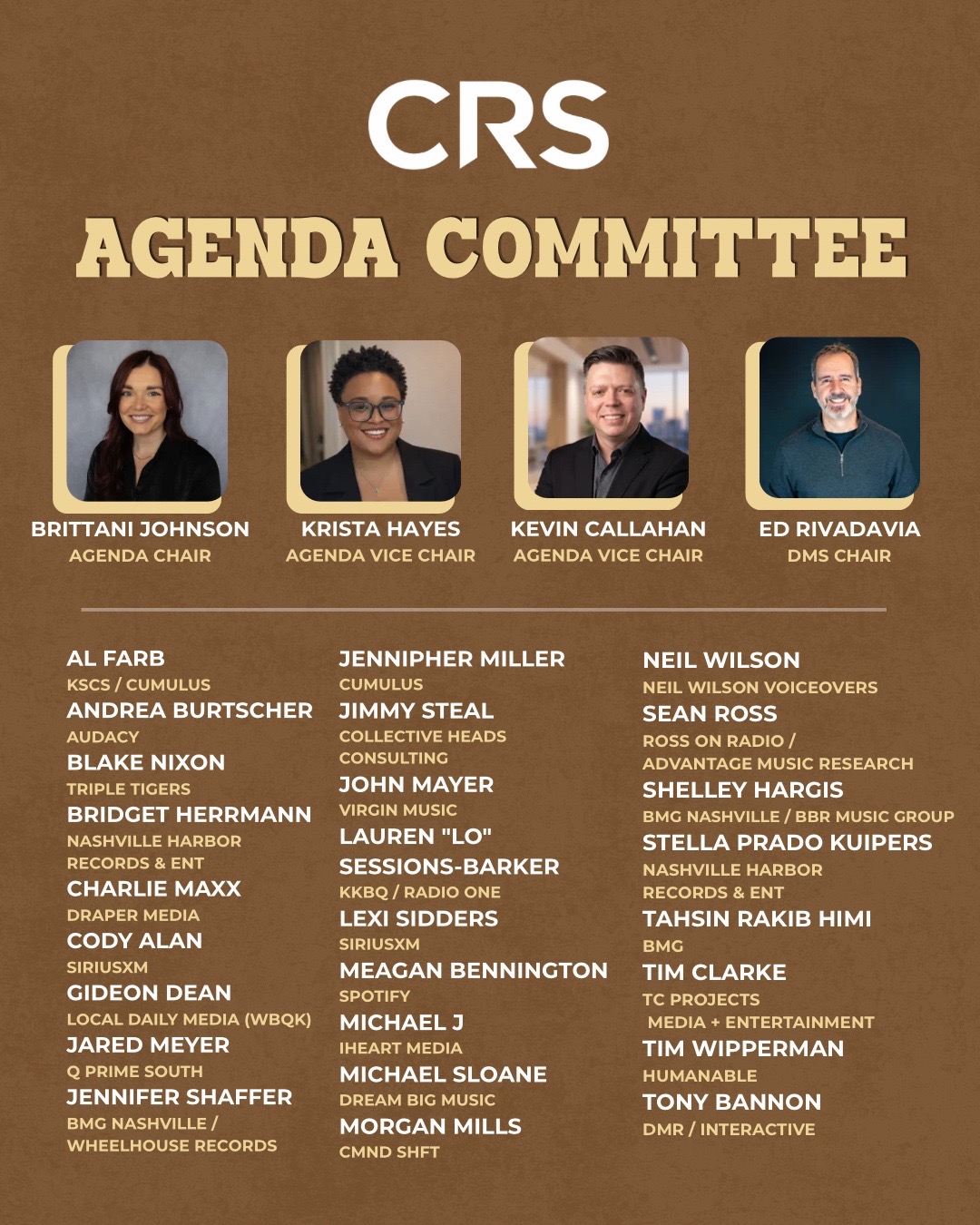 CRS

AGENDA COMMITTEE

BRITTANI JOHNSON
AGENDA CHAIR

KRISTA HAYES
AGENDA VICE CHAIR

KEVIN CALLAHAN
AGENDA VICE CHAIR

ED RIVADAVIA
DMS CHAIR

AL FARB
KSCS / CUMULUS
ANDREA BURTSCHER
AUDACY
BLAKE NIXON
TRIPLE TIGERS
BRIDGET HERRMANN
NASHVILLE HARBOR RECORDS & ENT
CHARLIE MAXX
DRAPER MEDIA
CODY ALAN
SIRIUSXM
GIDEON DEAN
LOCAL DAILY MEDIA (WBQK)
JARED MEYER
Q PRIME SOUTH
JENNIFER SHAFFER
BMG NASHVILLE / WHEELHOUSE RECORDS

JENNIPHER MILLER
CUMULUS
JIMMY STEAL
COLLECTIVE HEADS CONSULTING
JOHN MAYER
VIRGIN MUSIC
LAUREN "LO" SESSIONS-BARKER
KKBQ / RADIO ONE
LEXI SIDDERS
SIRIUSXM
MEAGAN BENNINGTON
SPOTIFY
MICHAEL J
IHEART MEDIA
MICHAEL SLOANE
DREAM BIG MUSIC
MORGAN MILLS
CMND SHFT

NEIL WILSON
NEIL WILSON VOICEOVERS
SEAN ROSS
ROSS ON RADIO / ADVANTAGE MUSIC RESEARCH
SHELLEY HARGIS
BMG NASHVILLE / BBR MUSIC GROUP
STELLA PRADO KUIPERS
NASHVILLE HARBOR RECORDS & ENT
TAHSIN RAKIB HIMI
BMG
TIM CLARKE
TC PROJECTS MEDIA + ENTERTAINMENT
TIM WIPPERMAN
HUMANABLE
TONY BANNON
DMR / INTERACTIVE